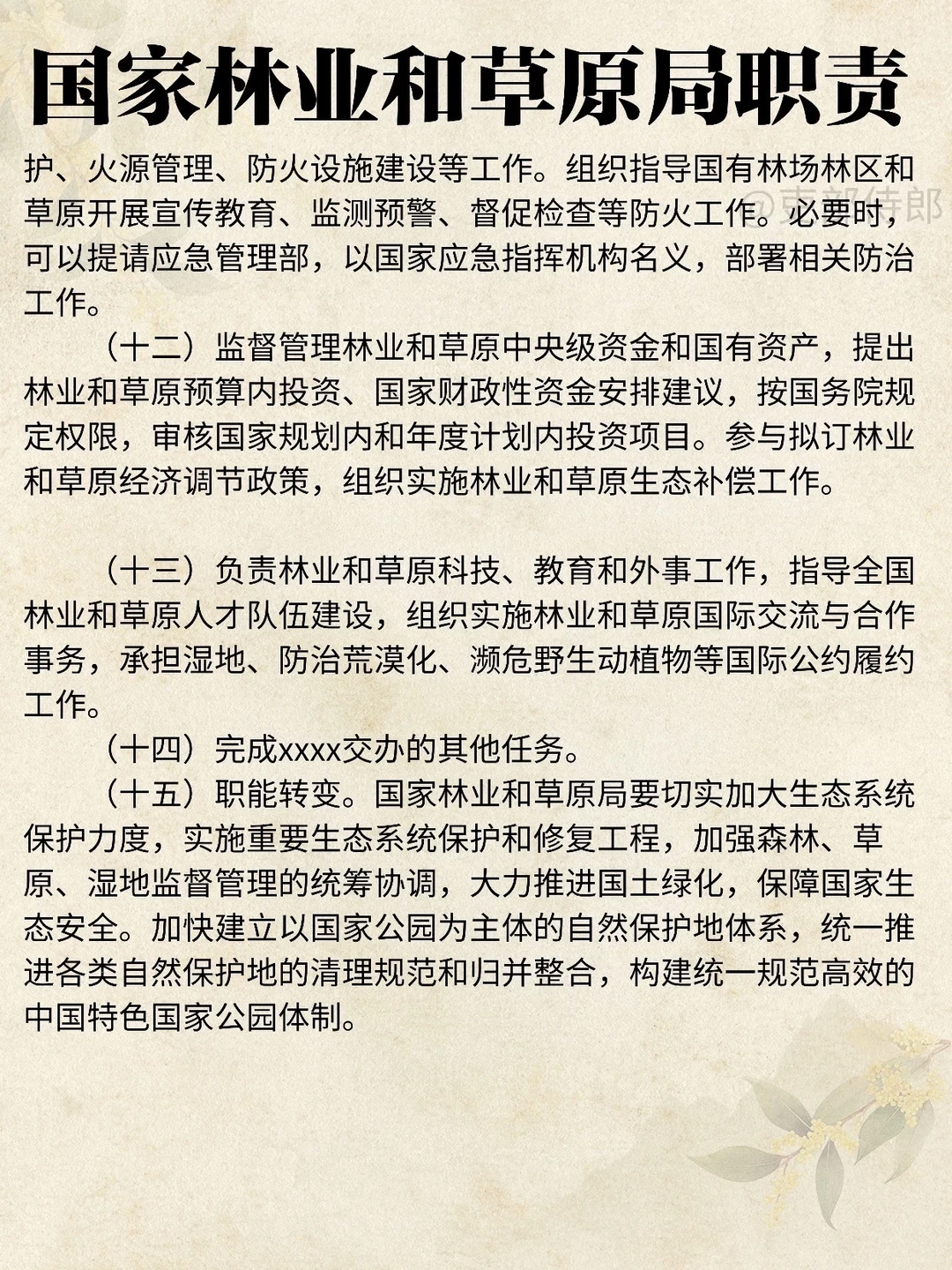 国家林业和草原局职责

护、火源管理、防火设施建设等工作。组织指导国有林场林区和草原开展宣传教育、监测预警、督促检查等防火工作。必要时，可以提请应急管理部，以国家应急指挥机构名义，部署相关防治工作。

@吏部侍郎

（十二）监督管理林业和草原中央级资金和国有资产，提出林业和草原预算内投资、国家财政性资金安排建议，按国务院规定权限，审核国家规划内和年度计划内投资项目。参与拟订林业和草原经济调节政策，组织实施林业和草原生态补偿工作。

（十三）负责林业和草原科技、教育和外事工作，指导全国林业和草原人才队伍建设，组织实施林业和草原国际交流与合作事务，承担湿地、防治荒漠化、濒危野生动植物等国际公约履约工作。

（十四）完成xxxx交办的其他任务。

（十五）职能转变。国家林业和草原局要切实加大生态系统保护力度，实施重要生态系统保护和修复工程，加强森林、草原、湿地监督管理的统筹协调，大力推进国土绿化，保障国家生态安全。加快建立以国家公园为主体的自然保护地体系，统一推进各类自然保护地的清理规范和归并整合，构建统一规范高效的中国特色国家公园体制。